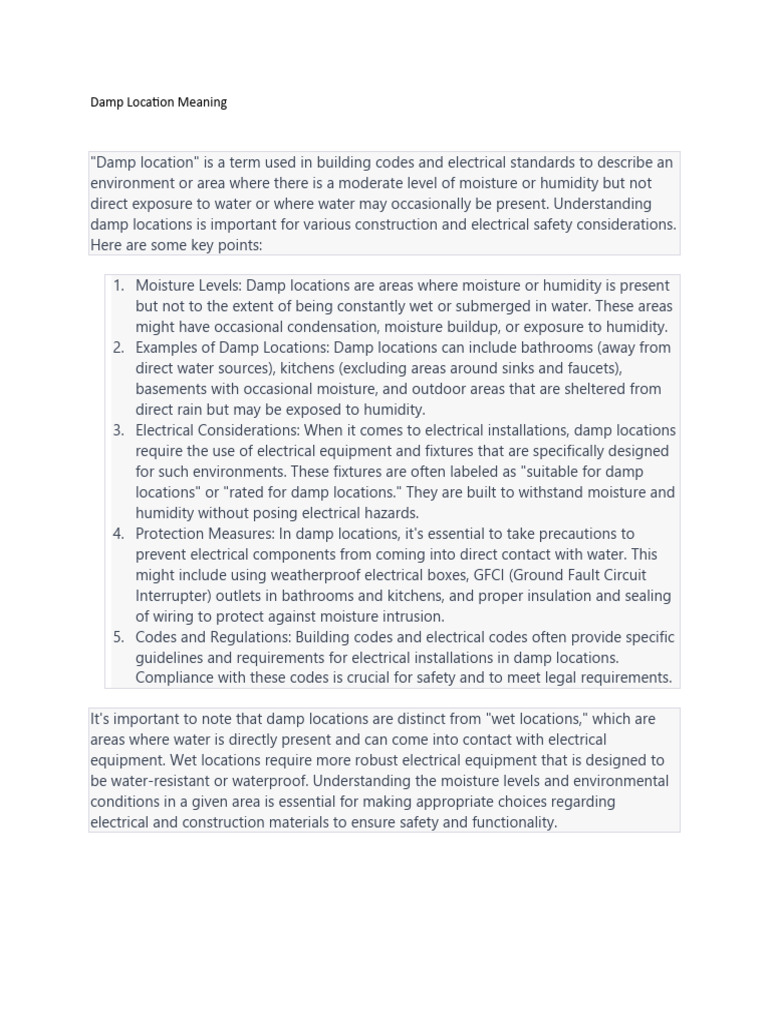 Damp Location Meaning

"Damp location" is a term used in building codes and electrical standards to describe an environment or area where there is a moderate level of moisture or humidity but not direct exposure to water or where water may occasionally be present. Understanding damp locations is important for various construction and electrical safety considerations. Here are some key points:

1. Moisture Levels: Damp locations are areas where moisture or humidity is present but not to the extent of being constantly wet or submerged in water. These areas might have occasional condensation, moisture buildup, or exposure to humidity.
2. Examples of Damp Locations: Damp locations can include bathrooms (away from direct water sources), kitchens (excluding areas around sinks and faucets), basements with occasional moisture, and outdoor areas that are sheltered from direct rain but may be exposed to humidity.
3. Electrical Considerations: When it comes to electrical installations, damp locations require the use of electrical equipment and fixtures that are specifically designed for such environments. These fixtures are often labeled as "suitable for damp locations" or "rated for damp locations." They are built to withstand moisture and humidity without posing electrical hazards.
4. Protection Measures: In damp locations, it's essential to take precautions to prevent electrical components from coming into direct contact with water. This might include using weatherproof electrical boxes, GFCI (Ground Fault Circuit Interrupter) outlets in bathrooms and kitchens, and proper insulation and sealing of wiring to protect against moisture intrusion.
5. Codes and Regulations: Building codes and electrical codes often provide specific guidelines and requirements for electrical installations in damp locations. Compliance with these codes is crucial for safety and to meet legal requirements.

It's important to note that damp locations are distinct from "wet locations," which are areas where water is directly present and can come into contact with electrical equipment. Wet locations require more robust electrical equipment that is designed to be water-resistant or waterproof. Understanding the moisture levels and environmental conditions in a given area is essential for making appropriate choices regarding electrical and construction materials to ensure safety and functionality.